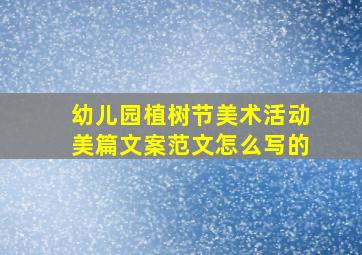 幼儿园植树节美术活动美篇文案范文怎么写的